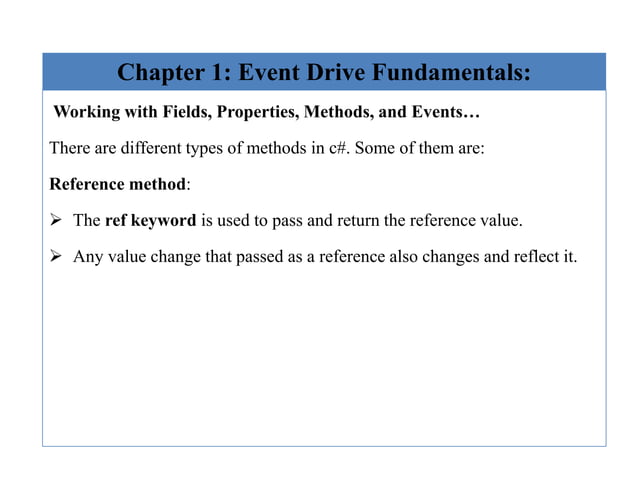 Chapter 1: Event Drive Fundamentals:

Working with Fields, Properties, Methods, and Events…

There are different types of methods in c#. Some of them are:

Reference method:

➢ The ref keyword is used to pass and return the reference value.

➢ Any value change that passed as a reference also changes and reflect it.